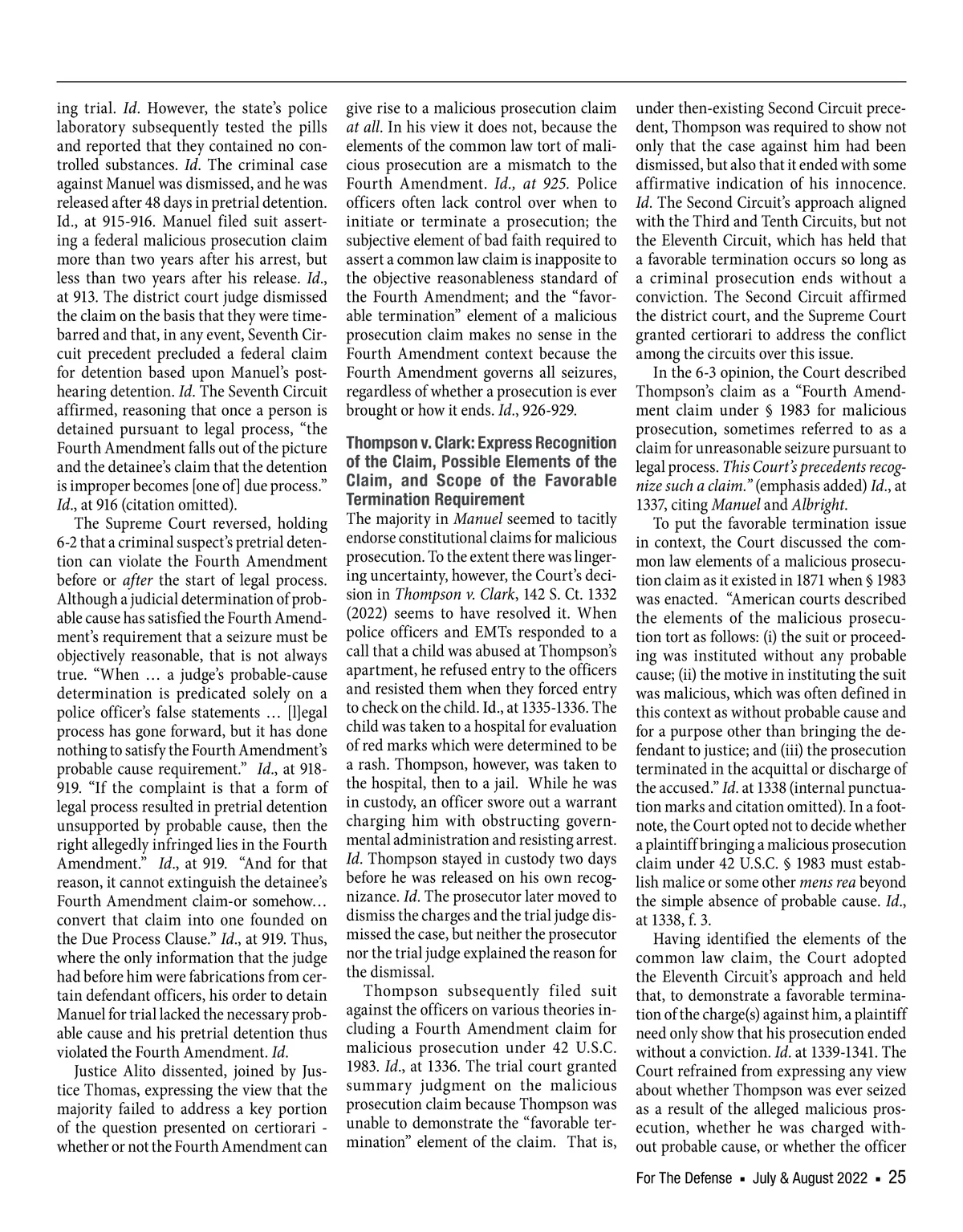 ing trial. Id. However, the state's police laboratory subsequently tested the pills and reported that they contained no controlled substances. Id. The criminal case against Manuel was dismissed, and he was released after 48 days in pretrial detention. Id., at 915-916. Manuel filed suit asserting a federal malicious prosecution claim more than two years after his arrest, but less than two years after his release. Id., at 913. The district court judge dismissed the claim on the basis that they were time-barred and that, in any event, Seventh Circuit precedent precluded a federal claim for detention based upon Manuel's post-hearing detention. Id. The Seventh Circuit affirmed, reasoning that once a person is detained pursuant to legal process, "the Fourth Amendment falls out of the picture and the detainee's claim that the detention is improper becomes [one of] due process." Id., at 916 (citation omitted).

The Supreme Court reversed, holding 6-2 that a criminal suspect's pretrial detention can violate the Fourth Amendment before or after the start of legal process. Although a judicial determination of probable cause has satisfied the Fourth Amendment's requirement that a seizure must be objectively reasonable, that is not always true. "When … a judge's probable-cause determination is predicated solely on a police officer's false statements … [l]egal process has gone forward, but it has done nothing to satisfy the Fourth Amendment's probable cause requirement." Id., at 918-919. "If the complaint is that a form of legal process resulted in pretrial detention unsupported by probable cause, then the right allegedly infringed lies in the Fourth Amendment." Id., at 919. "And for that reason, it cannot extinguish the detainee's Fourth Amendment claim-or somehow… convert that claim into one founded on the Due Process Clause." Id., at 919. Thus, where the only information that the judge had before him were fabrications from certain defendant officers, his order to detain Manuel for trial lacked the necessary probable cause and his pretrial detention thus violated the Fourth Amendment. Id.

Justice Alito dissented, joined by Justice Thomas, expressing the view that the majority failed to address a key portion of the question presented on certiorari - whether or not the Fourth Amendment can give rise to a malicious prosecution claim at all. In his view it does not, because the elements of the common law tort of malicious prosecution are a mismatch to the Fourth Amendment. Id., at 925. Police officers often lack control over when to initiate or terminate a prosecution; the subjective element of bad faith required to assert a common law claim is inapposite to the objective reasonableness standard of the Fourth Amendment; and the "favorable termination" element of a malicious prosecution claim makes no sense in the Fourth Amendment context because the Fourth Amendment governs all seizures, regardless of whether a prosecution is ever brought or how it ends. Id., 926-929.

Thompson v. Clark: Express Recognition of the Claim, Possible Elements of the Claim, and Scope of the Favorable Termination Requirement
The majority in Manuel seemed to tacitly endorse constitutional claims for malicious prosecution. To the extent there was lingering uncertainty, however, the Court's decision in Thompson v. Clark, 142 S. Ct. 1332 (2022) seems to have resolved it. When police officers and EMTs responded to a call that a child was abused at Thompson's apartment, he refused entry to the officers and resisted them when they forced entry to check on the child. Id., at 1335-1336. The child was taken to a hospital for evaluation of red marks which were determined to be a rash. Thompson, however, was taken to the hospital, then to a jail. While he was in custody, an officer swore out a warrant charging him with obstructing governmental administration and resisting arrest. Id. Thompson stayed in custody two days before he was released on his own recognizance. Id. The prosecutor later moved to dismiss the charges and the trial judge dismissed the case, but neither the prosecutor nor the trial judge explained the reason for the dismissal.

Thompson subsequently filed suit against the officers on various theories including a Fourth Amendment claim for malicious prosecution under 42 U.S.C. 1983. Id., at 1336. The trial court granted summary judgment on the malicious prosecution claim because Thompson was unable to demonstrate the "favorable termination" element of the claim. That is, under then-existing Second Circuit precedent, Thompson was required to show not only that the case against him had been dismissed, but also that it ended with some affirmative indication of his innocence. Id. The Second Circuit's approach aligned with the Third and Tenth Circuits, but not the Eleventh Circuit, which has held that a favorable termination occurs so long as a criminal prosecution ends without a conviction. The Second Circuit affirmed the district court, and the Supreme Court granted certiorari to address the conflict among the circuits over this issue.

In the 6-3 opinion, the Court described Thompson's claim as a "Fourth Amendment claim under § 1983 for malicious prosecution, sometimes referred to as a claim for unreasonable seizure pursuant to legal process. This Court's precedents recognize such a claim." (emphasis added) Id., at 1337, citing Manuel and Albright.

To put the favorable termination issue in context, the Court discussed the common law elements of a malicious prosecution claim as it existed in 1871 when § 1983 was enacted. "American courts described the elements of the malicious prosecution tort as follows: (i) the suit or proceeding was instituted without any probable cause; (ii) the motive in instituting the suit was malicious, which was often defined in this context as without probable cause and for a purpose other than bringing the defendant to justice; and (iii) the prosecution terminated in the acquittal or discharge of the accused." Id. at 1338 (internal punctuation marks and citation omitted). In a footnote, the Court opted not to decide whether a plaintiff bringing a malicious prosecution claim under 42 U.S.C. § 1983 must establish malice or some other mens rea beyond the simple absence of probable cause. Id., at 1338, f. 3.

Having identified the elements of the common law claim, the Court adopted the Eleventh Circuit's approach and held that, to demonstrate a favorable termination of the charge(s) against him, a plaintiff need only show that his prosecution ended without a conviction. Id. at 1339-1341. The Court refrained from expressing any view about whether Thompson was ever seized as a result of the alleged malicious prosecution, whether he was charged without probable cause, or whether the officer

For The Defense ▪ July & August 2022 ▪ 25